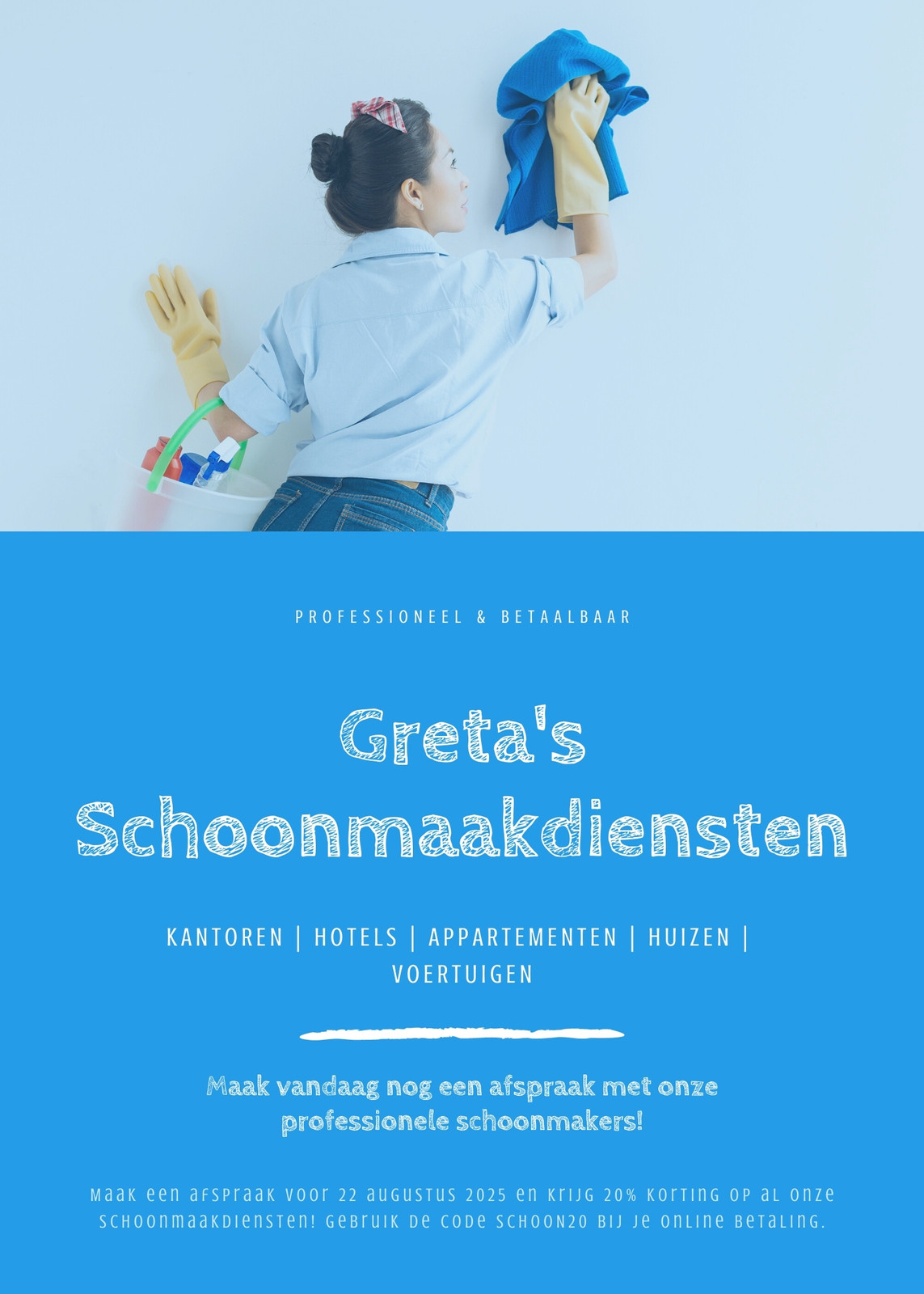 PROFESSIONEEL & BETAALBAAR

Greta's Schoonmaakdiensten

KANTOREN | HOTELS | APPARTEMENTEN | HUIZEN | VOERTUIGEN

Maak vandaag nog een afspraak met onze professionele schoonmakers!

Maak een afspraak voor 22 augustus 2025 en krijg 20% korting op al onze schoonmaakdiensten! Gebruik de code SCHOON20 bij je online betaling.